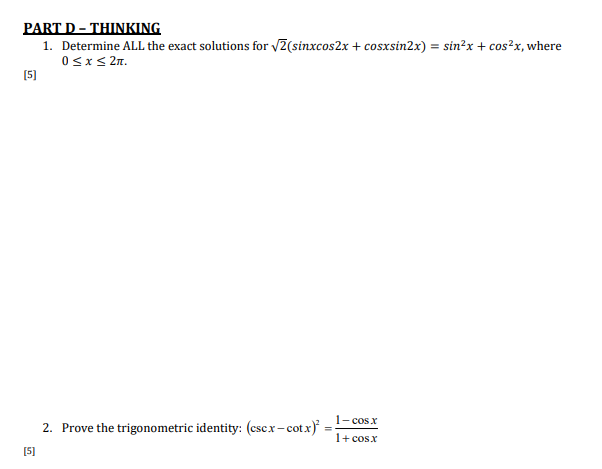 PART D – THINKING

1. Determine ALL the exact solutions for $\sqrt{2}(sinxcos2x + cosxsin2x) = sin^2x + cos^2x$, where $0 \leq x \leq 2\pi$.

[5]

2. Prove the trigonometric identity: $(\csc x - \cot x)^2 = \frac{1-\cos x}{1+\cos x}$

[5]